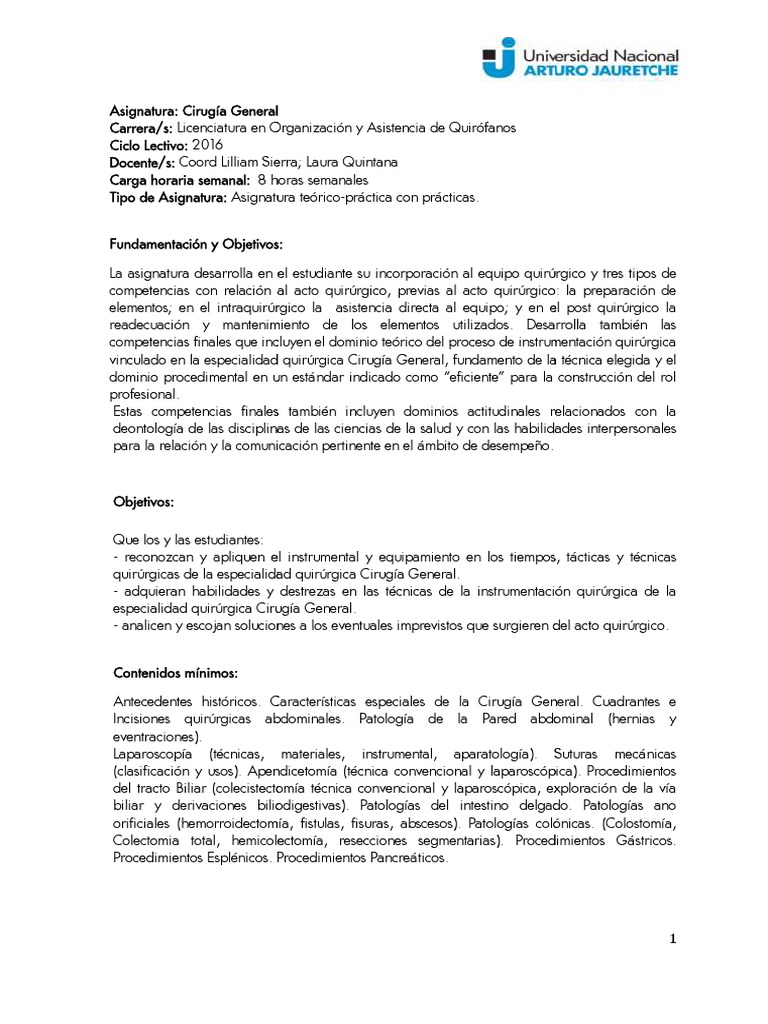 Universidad Nacional
ARTURO JAURETCHE

Asignatura: Cirugía General
Carrera/s: Licenciatura en Organización y Asistencia de Quirófanos
Ciclo Lectivo: 2016
Docente/s: Coord Lilliam Sierra; Laura Quintana
Carga horaria semanal: 8 horas semanales
Tipo de Asignatura: Asignatura teórico-práctica con prácticas.

Fundamentación y Objetivos:

La asignatura desarrolla en el estudiante su incorporación al equipo quirúrgico y tres tipos de competencias con relación al acto quirúrgico, previas al acto quirúrgico: la preparación de elementos; en el intraquirúrgico la asistencia directa al equipo; y en el post quirúrgico la readecuación y mantenimiento de los elementos utilizados. Desarrolla también las competencias finales que incluyen el dominio teórico del proceso de instrumentación quirúrgica vinculado en la especialidad quirúrgica Cirugía General, fundamento de la técnica elegida y el dominio procedimental en un estándar indicado como "eficiente" para la construcción del rol profesional.
Estas competencias finales también incluyen dominios actitudinales relacionados con la deontología de las disciplinas de las ciencias de la salud y con las habilidades interpersonales para la relación y la comunicación pertinente en el ámbito de desempeño.

Objetivos:

Que los y las estudiantes:
- reconozcan y apliquen el instrumental y equipamiento en los tiempos, tácticas y técnicas quirúrgicas de la especialidad quirúrgica Cirugía General.
- adquieran habilidades y destrezas en las técnicas de la instrumentación quirúrgica de la especialidad quirúrgica Cirugía General.
- analicen y escojan soluciones a los eventuales imprevistos que surgieren del acto quirúrgico.

Contenidos mínimos:

Antecedentes históricos. Características especiales de la Cirugía General. Cuadrantes e Incisiones quirúrgicas abdominales. Patología de la Pared abdominal (hernias y eventraciones).
Laparoscopía (técnicas, materiales, instrumental, aparatología). Suturas mecánicas (clasificación y usos). Apendicetomía (técnica convencional y laparoscópica). Procedimientos del tracto Biliar (colecistectomía técnica convencional y laparoscópica, exploración de la vía biliar y derivaciones biliodigestivas). Patologías del intestino delgado. Patologías ano orificiales (hemorroidectomía, fistulas, fisuras, abscesos). Patologías colónicas. (Colostomía, Colectomia total, hemicolectomía, resecciones segmentarias). Procedimientos Gástricos. Procedimientos Esplénicos. Procedimientos Pancreáticos.

1